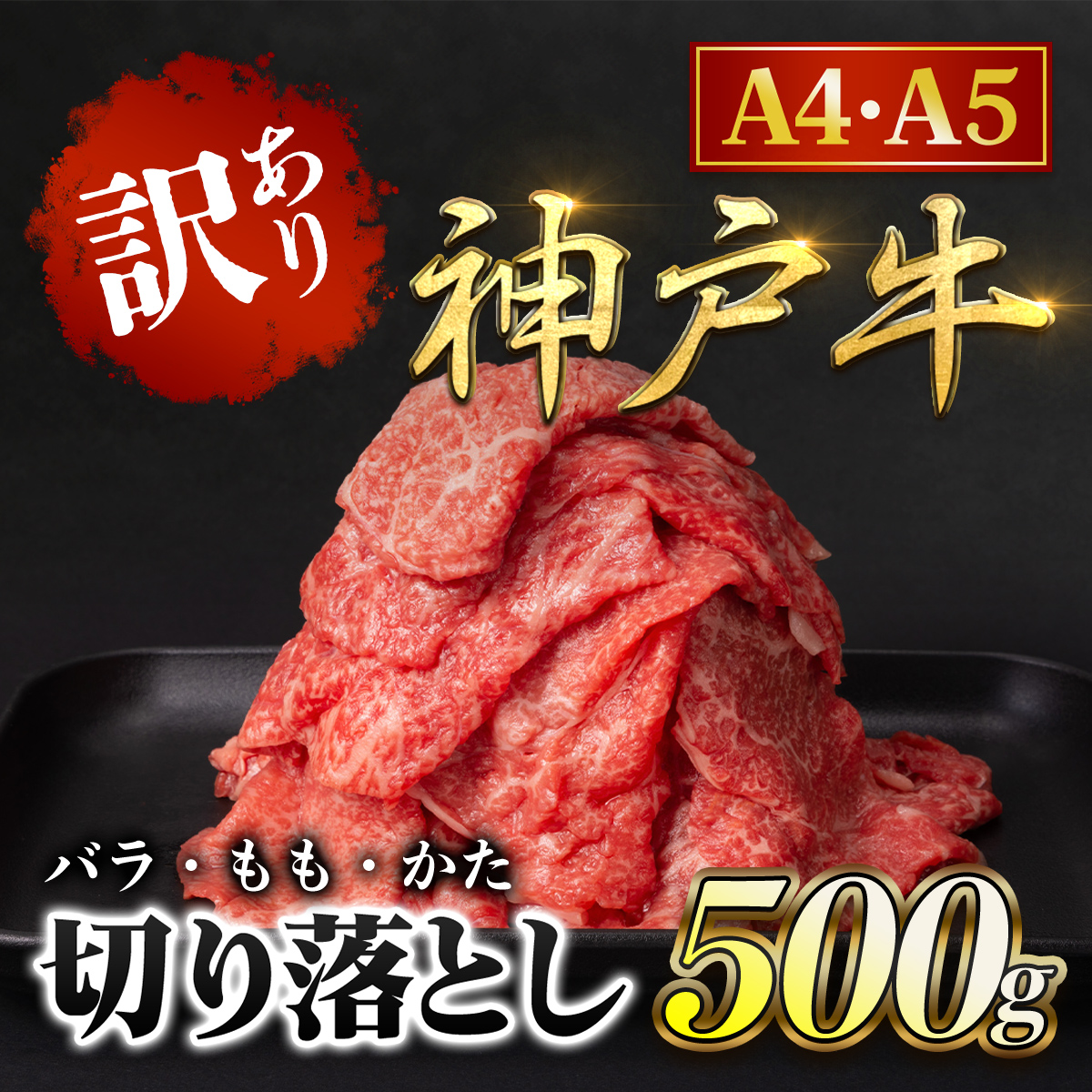 訳あり

A4・A5

神戸牛

バラ・もも・かた

切り落とし

500g